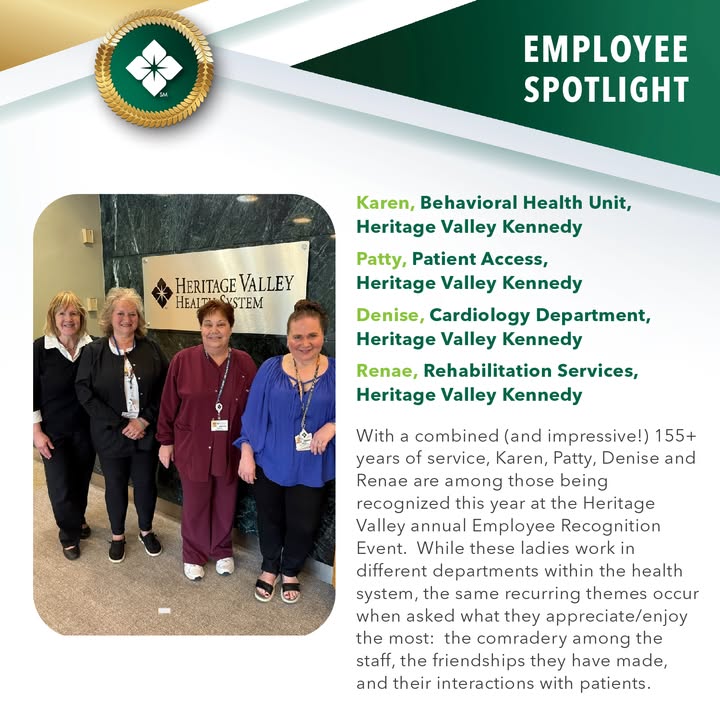 SM

EMPLOYEE SPOTLIGHT

HERITAGE VALLEY HEALTH SYSTEM

Karen, Behavioral Health Unit, Heritage Valley Kennedy

Patty, Patient Access, Heritage Valley Kennedy

Denise, Cardiology Department, Heritage Valley Kennedy

Renae, Rehabilitation Services, Heritage Valley Kennedy

With a combined (and impressive!) 155+ years of service, Karen, Patty, Denise and Renae are among those being recognized this year at the Heritage Valley annual Employee Recognition Event. While these ladies work in different departments within the health system, the same recurring themes occur when asked what they appreciate/enjoy the most: the comradery among the staff, the friendships they have made, and their interactions with patients.